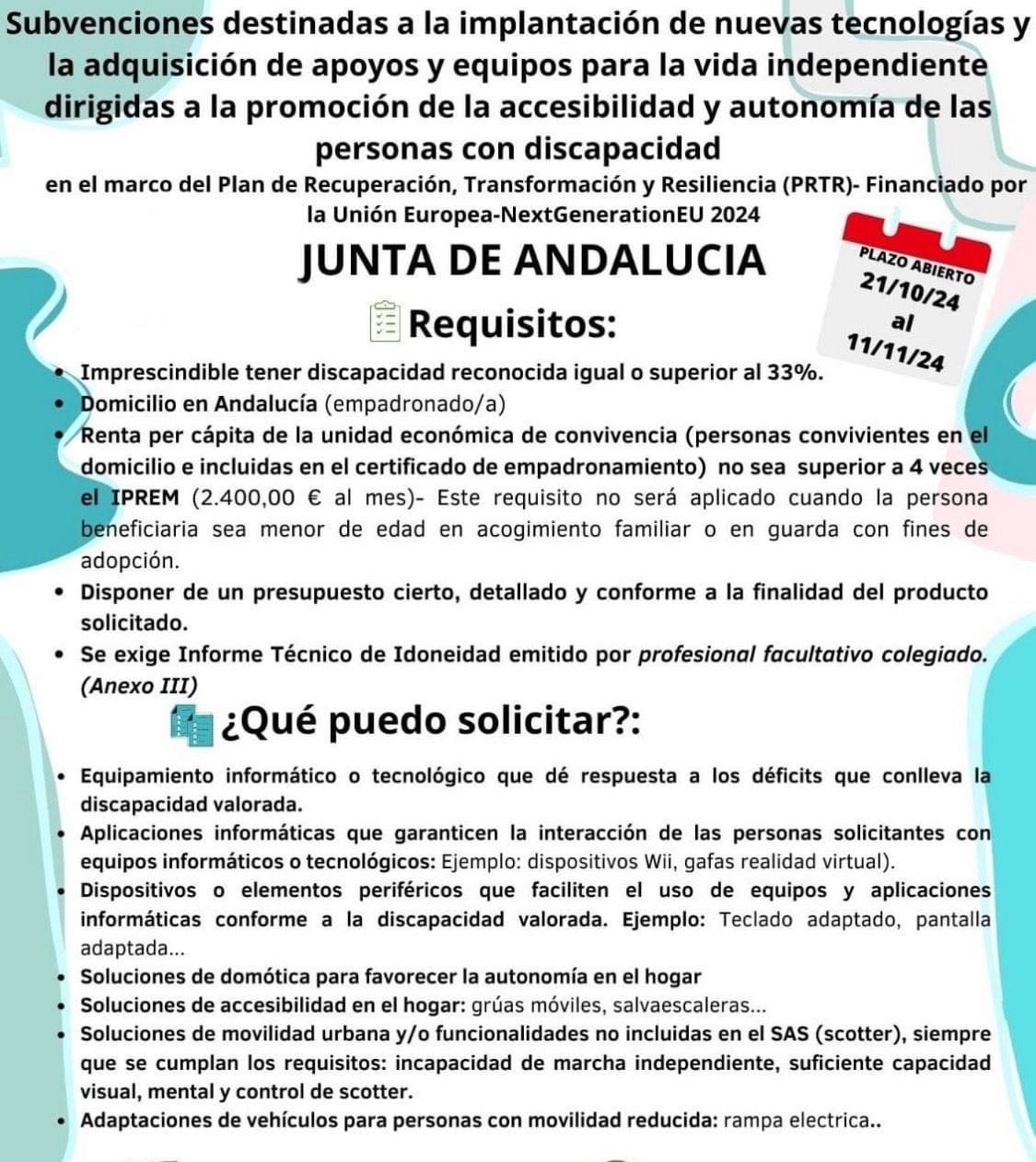 Subvenciones destinadas a la implantación de nuevas tecnologías y la adquisición de apoyos y equipos para la vida independiente dirigidas a la promoción de la accesibilidad y autonomía de las personas con discapacidad

en el marco del Plan de Recuperación, Transformación y Resiliencia (PRTR)- Financiado por la Unión Europea-NextGenerationEU 2024

JUNTA DE ANDALUCIA

PLAZO ABIERTO
21/10/24
al
11/11/24

Requisitos:

• Imprescindible tener discapacidad reconocida igual o superior al 33%.
• Domicilio en Andalucía (empadronado/a)
• Renta per cápita de la unidad económica de convivencia (personas convivientes en el domicilio e incluidas en el certificado de empadronamiento) no sea superior a 4 veces el IPREM (2.400,00 € al mes)- Este requisito no será aplicado cuando la persona beneficiaria sea menor de edad en acogimiento familiar o en guarda con fines de adopción.
• Disponer de un presupuesto cierto, detallado y conforme a la finalidad del producto solicitado.
• Se exige Informe Técnico de Idoneidad emitido por profesional facultativo colegiado. (Anexo III)

¿Qué puedo solicitar?:

• Equipamiento informático o tecnológico que dé respuesta a los déficits que conlleva la discapacidad valorada.
• Aplicaciones informáticas que garanticen la interacción de las personas solicitantes con equipos informáticos o tecnológicos: Ejemplo: dispositivos Wii, gafas realidad virtual).
• Dispositivos o elementos periféricos que faciliten el uso de equipos y aplicaciones informáticas conforme a la discapacidad valorada. Ejemplo: Teclado adaptado, pantalla adaptada...
• Soluciones de domótica para favorecer la autonomía en el hogar
• Soluciones de accesibilidad en el hogar: grúas móviles, salvaescaleras...
• Soluciones de movilidad urbana y/o funcionalidades no incluidas en el SAS (scotter), siempre que se cumplan los requisitos: incapacidad de marcha independiente, suficiente capacidad visual, mental y control de scotter.
• Adaptaciones de vehículos para personas con movilidad reducida: rampa electrica..